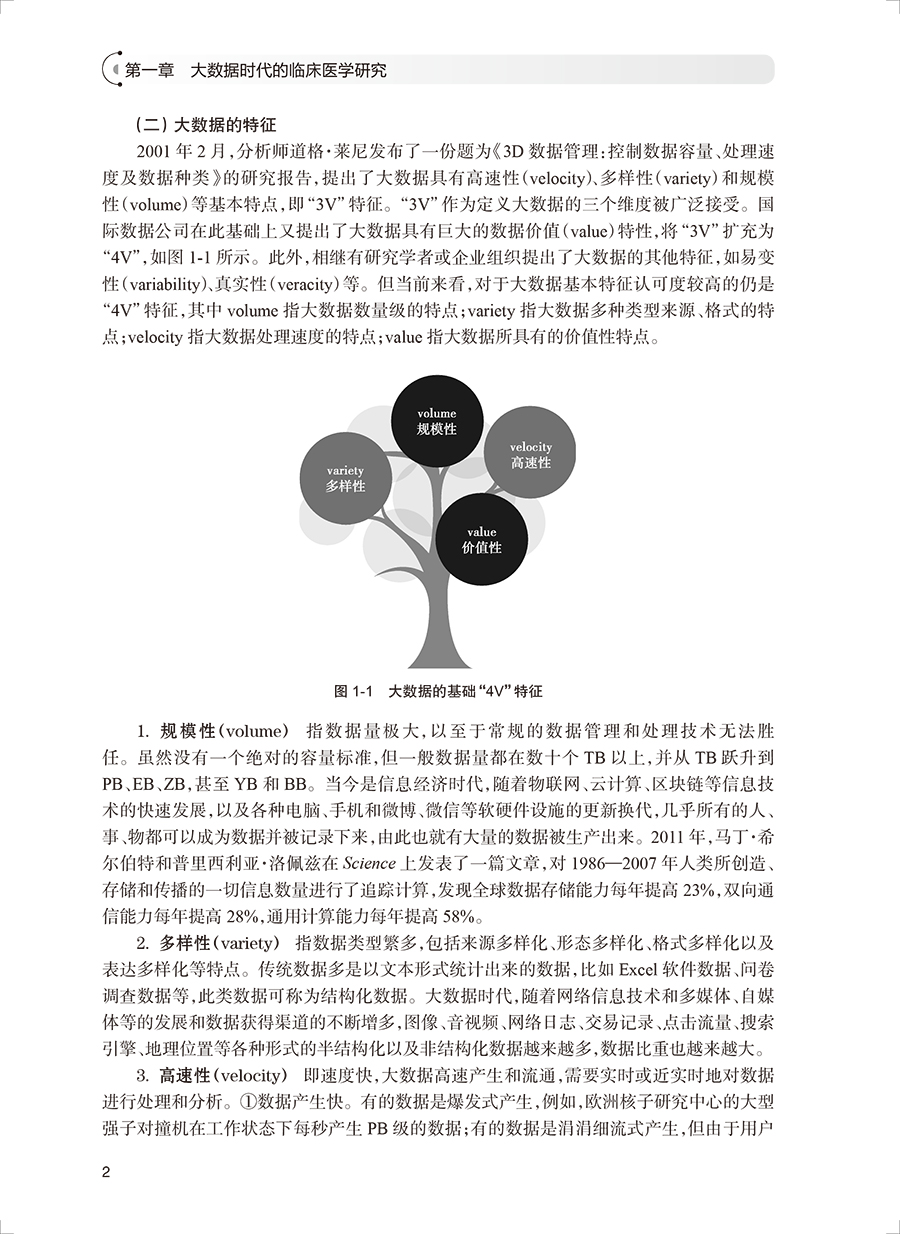 第一章　大数据时代的临床医学研究

（二）大数据的特征

2001 年 2 月，分析师道格·莱尼发布了一份题为《3D 数据管理：控制数据容量、处理速度及数据种类》的研究报告，提出了大数据具有高速性（velocity）、多样性（variety）和规模性（volume）等基本特点，即“3V”特征。“3V”作为定义大数据的三个维度被广泛接受。国际数据公司在此基础上又提出了大数据具有巨大的数据价值（value）特性，将“3V”扩充为“4V”，如图 1-1 所示。此外，相继有研究学者或企业组织提出了大数据的其他特征，如易变性（variability）、真实性（veracity）等。但当前来看，对于大数据基本特征认可度较高的仍是“4V”特征，其中 volume 指大数据数量级的特点；variety 指大数据多种类型来源、格式的特点；velocity 指大数据处理速度的特点；value 指大数据所具有的价值性特点。

volume
规模性

velocity
高速性

variety
多样性

value
价值性

图 1-1　大数据的基础“4V”特征

1. 规模性（volume）　指数据量极大，以至于常规的数据管理和处理技术无法胜任。虽然没有一个绝对的容量标准，但一般数据量都在数十个 TB 以上，并从 TB 跃升到 PB、EB、ZB，甚至 YB 和 BB。当今是信息经济时代，随着物联网、云计算、区块链等信息技术的快速发展，以及各种电脑、手机和微博、微信等软硬件设施的更新换代，几乎所有的人、事、物都可以成为数据并被记录下来，由此也就有大量的数据被生产出来。2011 年，马丁·希尔伯特和普里西利亚·洛佩兹在 Science 上发表了一篇文章，对 1986—2007 年人类所创造、存储和传播的一切信息数量进行了追踪计算，发现全球数据存储能力每年提高 23%，双向通信能力每年提高 28%，通用计算能力每年提高 58%。

2. 多样性（variety）　指数据类型繁多，包括来源多样化、形态多样化、格式多样化以及表达多样化等特点。传统数据多是以文本形式统计出来的数据，比如 Excel 软件数据、问卷调查数据等，此类数据可称为结构化数据。大数据时代，随着网络信息技术和多媒体、自媒体等的发展和数据获得渠道的不断增多，图像、音视频、网络日志、交易记录、点击流量、搜索引擎、地理位置等各种形式的半结构化以及非结构化数据越来越多，数据比重也越来越大。

3. 高速性（velocity）　即速度快，大数据高速产生和流通，需要实时或近实时地对数据进行处理和分析。①数据产生快。有的数据是爆发式产生，例如，欧洲核子研究中心的大型强子对撞机在工作状态下每秒产生 PB 级的数据；有的数据是涓涓细流式产生，但由于用户

2